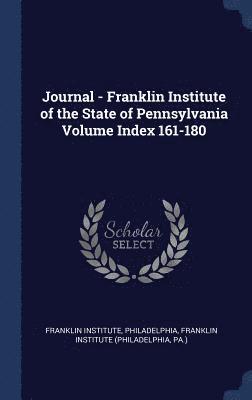 Journal - Franklin Institute of the State of Pennsylvania Volume Index 161-180

Scholar SELECT

FRANKLIN INSTITUTE, PHILADELPHIA, FRANKLIN INSTITUTE (PHILADELPHIA, PA.)